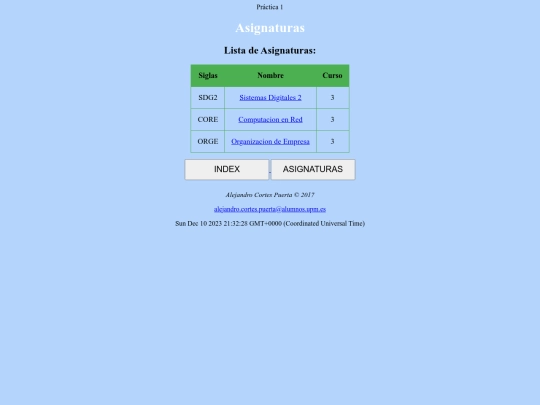 Práctica 1

Asignaturas

Lista de Asignaturas:

| Siglas | Nombre | Curso |
|---|---|---|
| SDG2 | Sistemas Digitales 2 | 3 |
| CORE | Computacion en Red | 3 |
| ORGE | Organizacion de Empresa | 3 |

INDEX ASIGNATURAS

Alejandro Cortes Puerta © 2017

alejandro.cortes.puerta@alumnos.upm.es

Sun Dec 10 2023 21:32:28 GMT+0000 (Coordinated Universal Time)